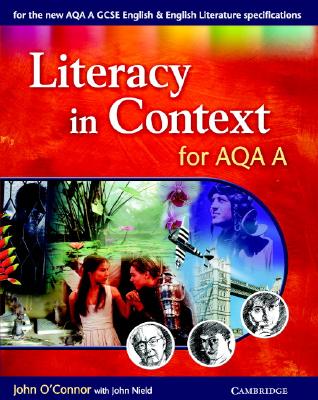 for the new AQA A GCSE English & English Literature specifications

Literacy in Context

for AQA A

John O'Connor with John Nield

CAMBRIDGE